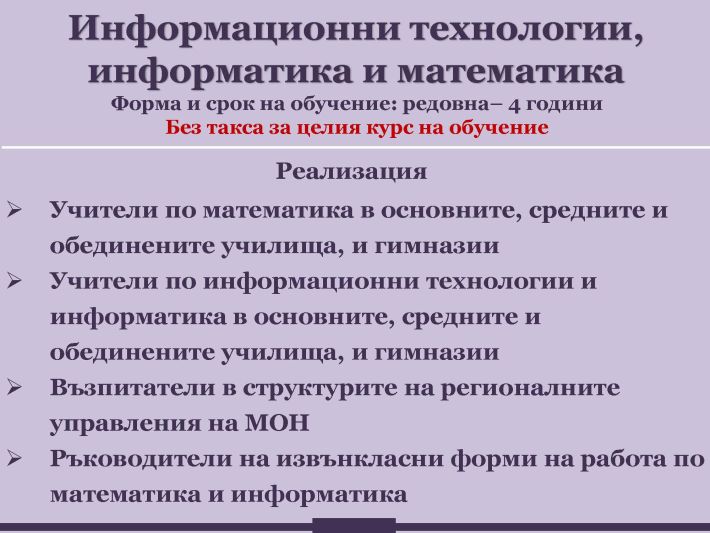 Информационни технологии, информатика и математика

Форма и срок на обучение: редовна– 4 години

Без такса за целия курс на обучение

Реализация

➢ Учители по математика в основните, средните и обединените училища, и гимназии
➢ Учители по информационни технологии и информатика в основните, средните и обединените училища, и гимназии
➢ Възпитатели в структурите на регионалните управления на МОН
➢ Ръководители на извънкласни форми на работа по математика и информатика